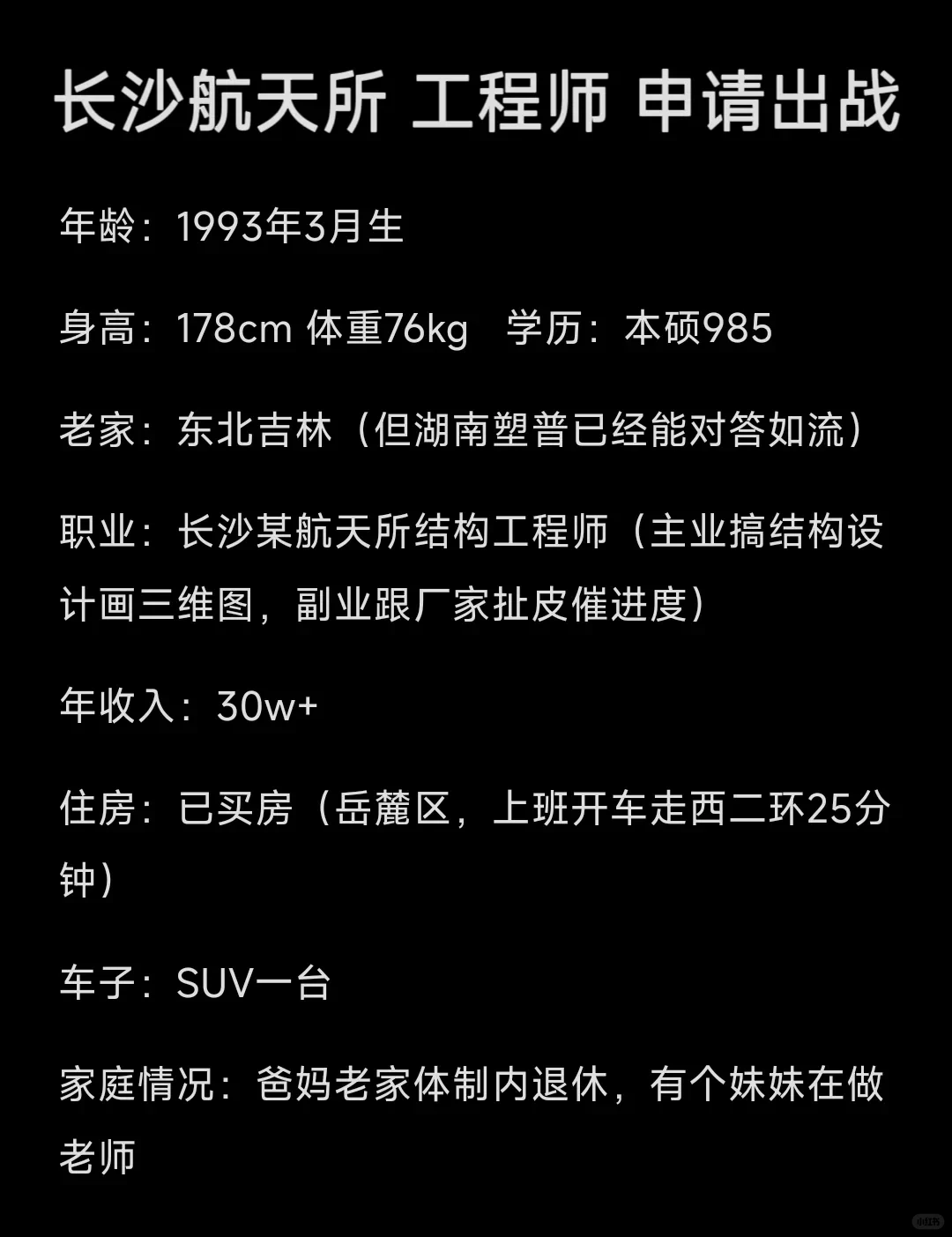 长沙航天所 工程师 申请出战

年龄：1993年3月生

身高：178cm 体重76kg 学历：本硕985

老家：东北吉林（但湖南塑普已经能对答如流）

职业：长沙某航天所结构工程师（主业搞结构设计画三维图，副业跟厂家扯皮催进度）

年收入：30w+

住房：已买房（岳麓区，上班开车走西二环25分钟）

车子：SUV一台

家庭情况：爸妈老家体制内退休，有个妹妹在做老师

小红书